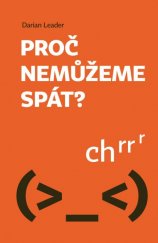 Darian Leader

PROČ NEMŮŽEME SPÁT?

chrrr

(>_<)